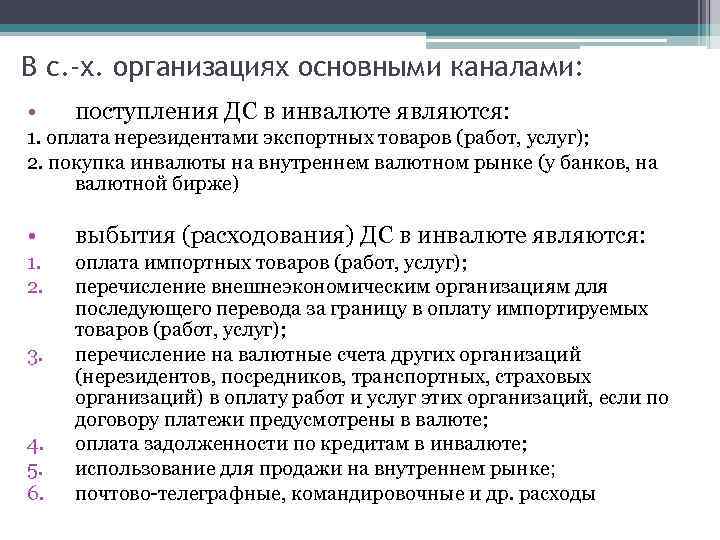 В с.-х. организациях основными каналами:

• поступления ДС в инвалюте являются:

1. оплата нерезидентами экспортных товаров (работ, услуг);
2. покупка инвалюты на внутреннем валютном рынке (у банков, на валютной бирже)

• выбытия (расходования) ДС в инвалюте являются:

1. оплата импортных товаров (работ, услуг);
2. перечисление внешнеэкономическим организациям для последующего перевода за границу в оплату импортируемых товаров (работ, услуг);
3. перечисление на валютные счета других организаций (нерезидентов, посредников, транспортных, страховых организаций) в оплату работ и услуг этих организаций, если по договору платежи предусмотрены в валюте;
4. оплата задолженности по кредитам в инвалюте;
5. использование для продажи на внутреннем рынке;
6. почтово-телеграфные, командировочные и др. расходы